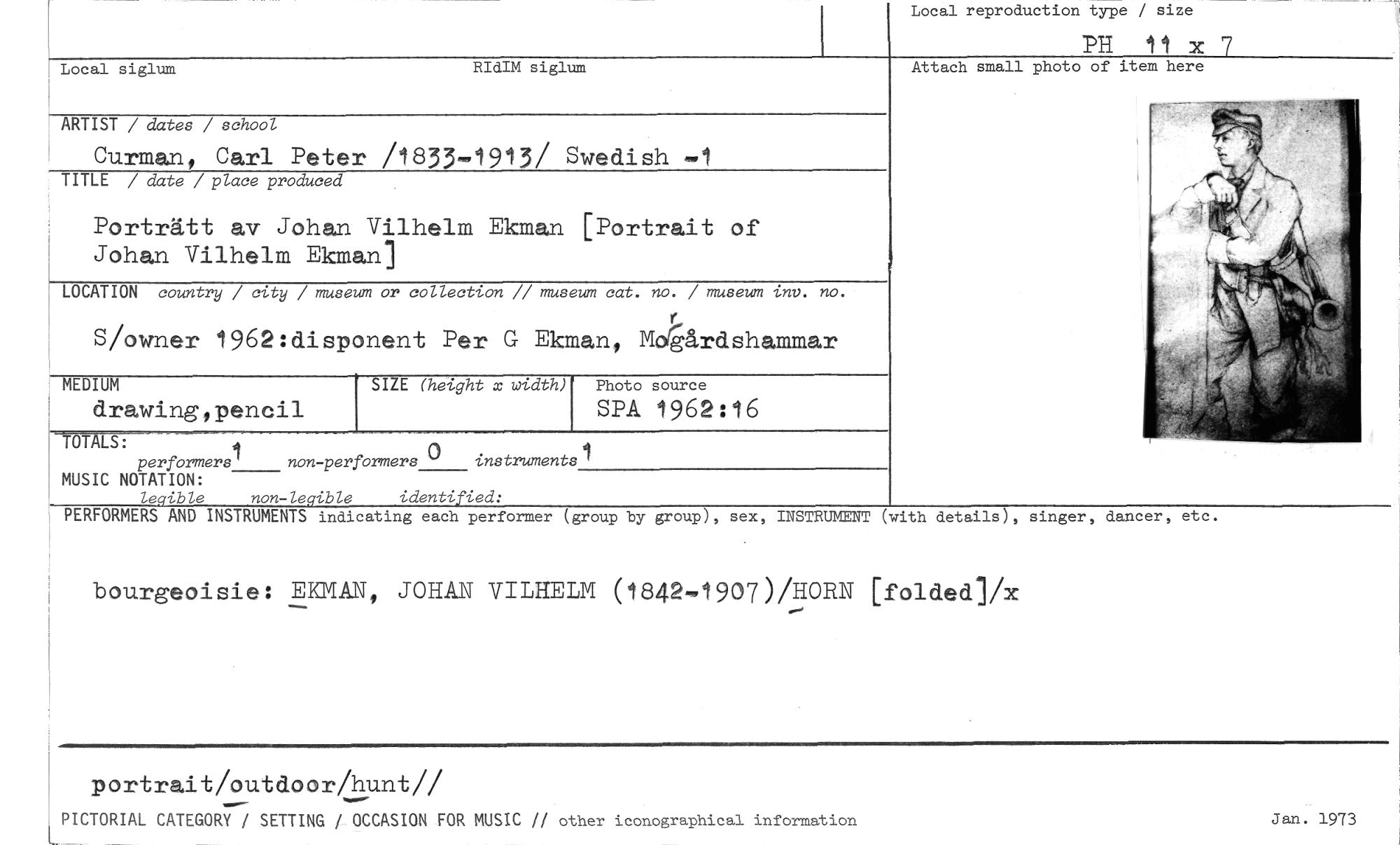 Local reproduction type / size

PH 11 x 7

Local siglum

RIdIM siglum

Attach small photo of item here

ARTIST / dates / school

Curman, Carl Peter /1833-1913/ Swedish -1

TITLE / date / place produced

Porträtt av Johan Vilhelm Ekman [Portrait of Johan Vilhelm Ekman]

LOCATION country / city / museum or collection // museum cat. no. / museum inv. no.

S/owner 1962:disponent Per G Ekman, Morgårdshammar

MEDIUM

drawing,pencil

SIZE (height x width)

Photo source

SPA 1962:16

TOTALS:

performers 1 non-performers 0 instruments 1

MUSIC NOTATION:

legible non-legible identified:

PERFORMERS AND INSTRUMENTS indicating each performer (group by group), sex, INSTRUMENT (with details), singer, dancer, etc.

bourgeoisie: EKMAN, JOHAN VILHELM (1842-1907)/HORN [folded]/x

portrait/outdoor/hunt//

PICTORIAL CATEGORY / SETTING / OCCASION FOR MUSIC // other iconographical information

Jan. 1973